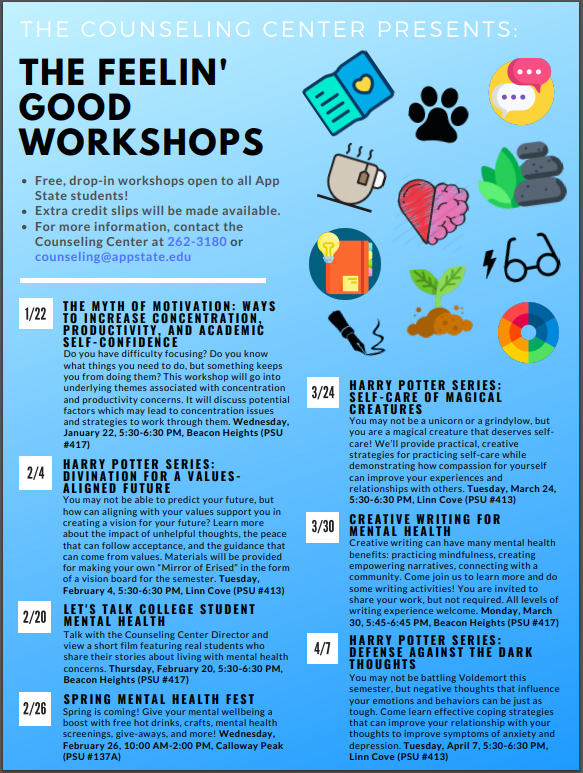 THE COUNSELING CENTER PRESENTS:

THE FEELIN' GOOD WORKSHOPS

- Free, drop-in workshops open to all App State students!
- Extra credit slips will be made available.
- For more information, contact the Counseling Center at 262-3180 or counseling@appstate.edu

1/22

THE MYTH OF MOTIVATION: WAYS TO INCREASE CONCENTRATION, PRODUCTIVITY, AND ACADEMIC SELF-CONFIDENCE

Do you have difficulty focusing? Do you know what things you need to do, but something keeps you from doing them? This workshop will go into underlying themes associated with concentration and productivity concerns. It will discuss potential factors which may lead to concentration issues and strategies to work through them. Wednesday, January 22, 5:30-6:30 PM, Beacon Heights (PSU #417)

2/4

HARRY POTTER SERIES: DIVINATION FOR A VALUES-ALIGNED FUTURE

You may not be able to predict your future, but how can aligning with your values support you in creating a vision for your future? Learn more about the impact of unhelpful thoughts, the peace that can follow acceptance, and the guidance that can come from values. Materials will be provided for making your own "Mirror of Erised" in the form of a vision board for the semester. Tuesday, February 4, 5:30-6:30 PM, Linn Cove (PSU #413)

2/20

LET'S TALK COLLEGE STUDENT MENTAL HEALTH

Talk with the Counseling Center Director and view a short film featuring real students who share their stories about living with mental health concerns. Thursday, February 20, 5:30-6:30 PM, Beacon Heights (PSU #417)

2/26

SPRING MENTAL HEALTH FEST

Spring is coming! Give your mental wellbeing a boost with free hot drinks, crafts, mental health screenings, give-aways, and more! Wednesday, February 26, 10:00 AM-2:00 PM, Calloway Peak (PSU #137A)

3/24

HARRY POTTER SERIES: SELF-CARE OF MAGICAL CREATURES

You may not be a unicorn or a grindylow, but you are a magical creature that deserves self-care! We'll provide practical, creative strategies for practicing self-care while demonstrating how compassion for yourself can improve your experiences and relationships with others. Tuesday, March 24, 5:30-6:30 PM, Linn Cove (PSU #413)

3/30

CREATIVE WRITING FOR MENTAL HEALTH

Creative writing can have many mental health benefits: practicing mindfulness, creating empowering narratives, connecting with a community. Come join us to learn more and do some writing activities! You are invited to share your work, but not required. All levels of writing experience welcome. Monday, March 30, 5:45-6:45 PM, Beacon Heights (PSU #417)

4/7

HARRY POTTER SERIES: DEFENSE AGAINST THE DARK THOUGHTS

You may not be battling Voldemort this semester, but negative thoughts that influence your emotions and behaviors can be just as tough. Come learn effective coping strategies that can improve your relationship with your thoughts to improve symptoms of anxiety and depression. Tuesday, April 7, 5:30-6:30 PM, Linn Cove (PSU #413)